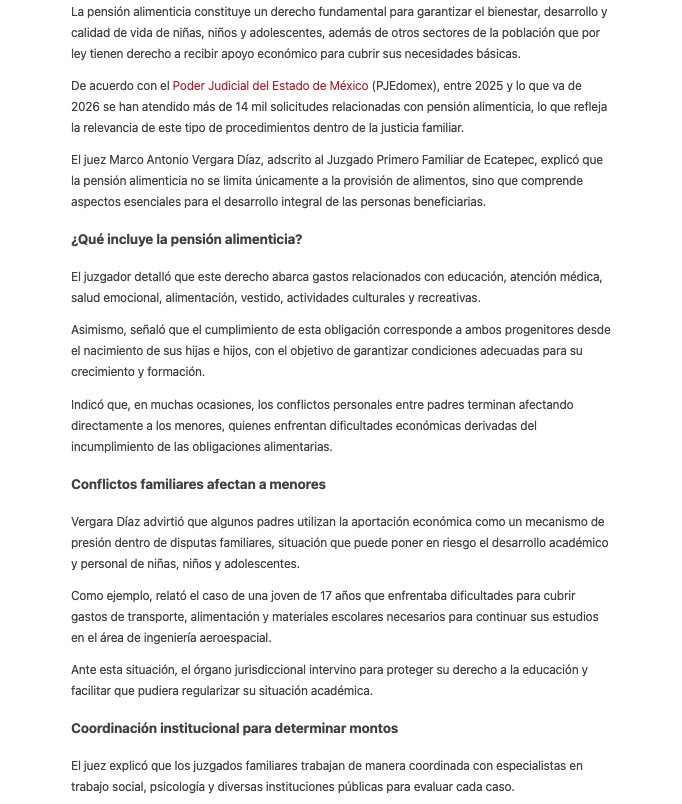 La pensión alimenticia constituye un derecho fundamental para garantizar el bienestar, desarrollo y calidad de vida de niñas, niños y adolescentes, además de otros sectores de la población que por ley tienen derecho a recibir apoyo económico para cubrir sus necesidades básicas.

De acuerdo con el Poder Judicial del Estado de México (PJEdomex), entre 2025 y lo que va de 2026 se han atendido más de 14 mil solicitudes relacionadas con pensión alimenticia, lo que refleja la relevancia de este tipo de procedimientos dentro de la justicia familiar.

El juez Marco Antonio Vergara Díaz, adscrito al Juzgado Primero Familiar de Ecatepec, explicó que la pensión alimenticia no se limita únicamente a la provisión de alimentos, sino que comprende aspectos esenciales para el desarrollo integral de las personas beneficiarias.

¿Qué incluye la pensión alimenticia?

El juzgador detalló que este derecho abarca gastos relacionados con educación, atención médica, salud emocional, alimentación, vestido, actividades culturales y recreativas.

Asimismo, señaló que el cumplimiento de esta obligación corresponde a ambos progenitores desde el nacimiento de sus hijas e hijos, con el objetivo de garantizar condiciones adecuadas para su crecimiento y formación.

Indicó que, en muchas ocasiones, los conflictos personales entre padres terminan afectando directamente a los menores, quienes enfrentan dificultades económicas derivadas del incumplimiento de las obligaciones alimentarias.

Conflictos familiares afectan a menores

Vergara Díaz advirtió que algunos padres utilizan la aportación económica como un mecanismo de presión dentro de disputas familiares, situación que puede poner en riesgo el desarrollo académico y personal de niñas, niños y adolescentes.

Como ejemplo, relató el caso de una joven de 17 años que enfrentaba dificultades para cubrir gastos de transporte, alimentación y materiales escolares necesarios para continuar sus estudios en el área de ingeniería aeroespacial.

Ante esta situación, el órgano jurisdiccional intervino para proteger su derecho a la educación y facilitar que pudiera regularizar su situación académica.

Coordinación institucional para determinar montos

El juez explicó que los juzgados familiares trabajan de manera coordinada con especialistas en trabajo social, psicología y diversas instituciones públicas para evaluar cada caso.